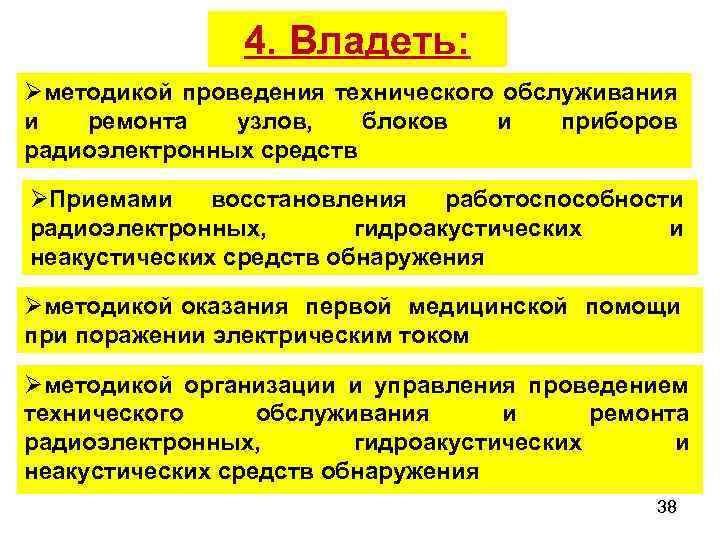 4. Владеть:

➢методикой проведения технического обслуживания и ремонта узлов, блоков и приборов радиоэлектронных средств

➢Приемами восстановления работоспособности радиоэлектронных, гидроакустических и неакустических средств обнаружения

➢методикой оказания первой медицинской помощи при поражении электрическим током

➢методикой организации и управления проведением технического обслуживания и ремонта радиоэлектронных, гидроакустических и неакустических средств обнаружения

38